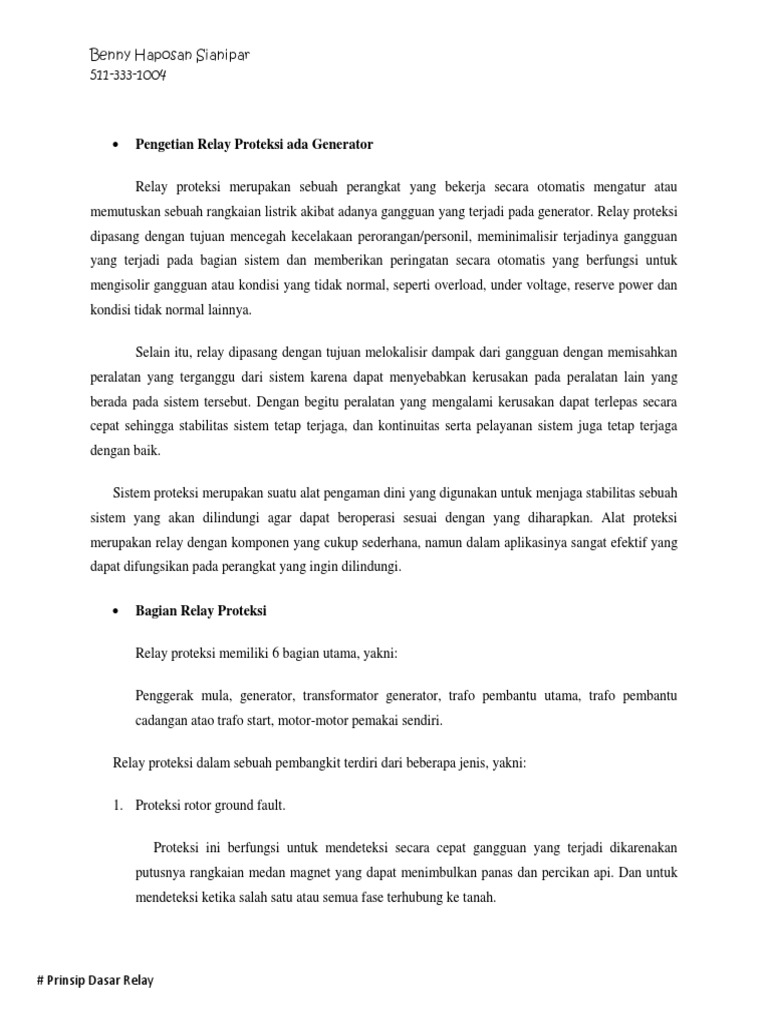 Benny Haposan Sianipar
511-333-1004

• Pengetian Relay Proteksi ada Generator

Relay proteksi merupakan sebuah perangkat yang bekerja secara otomatis mengatur atau memutuskan sebuah rangkaian listrik akibat adanya gangguan yang terjadi pada generator. Relay proteksi dipasang dengan tujuan mencegah kecelakaan perorangan/personil, meminimalisir terjadinya gangguan yang terjadi pada bagian sistem dan memberikan peringatan secara otomatis yang berfungsi untuk mengisolir gangguan atau kondisi yang tidak normal, seperti overload, under voltage, reserve power dan kondisi tidak normal lainnya.

Selain itu, relay dipasang dengan tujuan melokalisir dampak dari gangguan dengan memisahkan peralatan yang terganggu dari sistem karena dapat menyebabkan kerusakan pada peralatan lain yang berada pada sistem tersebut. Dengan begitu peralatan yang mengalami kerusakan dapat terlepas secara cepat sehingga stabilitas sistem tetap terjaga, dan kontinuitas serta pelayanan sistem juga tetap terjaga dengan baik.

Sistem proteksi merupakan suatu alat pengaman dini yang digunakan untuk menjaga stabilitas sebuah sistem yang akan dilindungi agar dapat beroperasi sesuai dengan yang diharapkan. Alat proteksi merupakan relay dengan komponen yang cukup sederhana, namun dalam aplikasinya sangat efektif yang dapat difungsikan pada perangkat yang ingin dilindungi.

• Bagian Relay Proteksi

Relay proteksi memiliki 6 bagian utama, yakni:

Penggerak mula, generator, transformator generator, trafo pembantu utama, trafo pembantu cadangan atao trafo start, motor-motor pemakai sendiri.

Relay proteksi dalam sebuah pembangkit terdiri dari beberapa jenis, yakni:

1. Proteksi rotor ground fault.

Proteksi ini berfungsi untuk mendeteksi secara cepat gangguan yang terjadi dikarenakan putusnya rangkaian medan magnet yang dapat menimbulkan panas dan percikan api. Dan untuk mendeteksi ketika salah satu atau semua fase terhubung ke tanah.

# Prinsip Dasar Relay